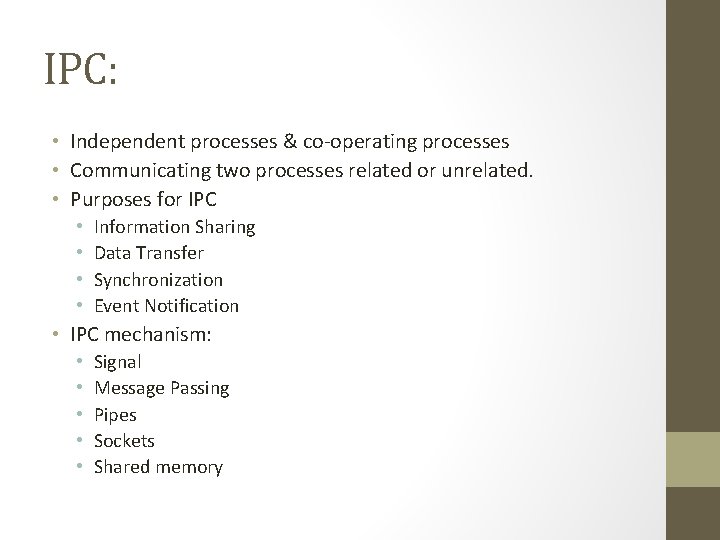 IPC:

• Independent processes & co-operating processes
• Communicating two processes related or unrelated.
• Purposes for IPC
• Information Sharing
• Data Transfer
• Synchronization
• Event Notification
• IPC mechanism:
• Signal
• Message Passing
• Pipes
• Sockets
• Shared memory